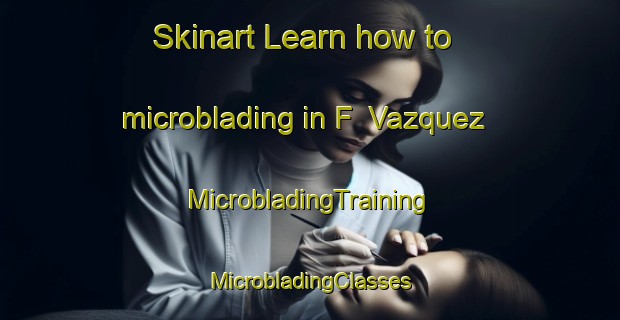 Skinart Learn how to microblading in F Vazquez MicrobladingTraining MicrobladingClasses